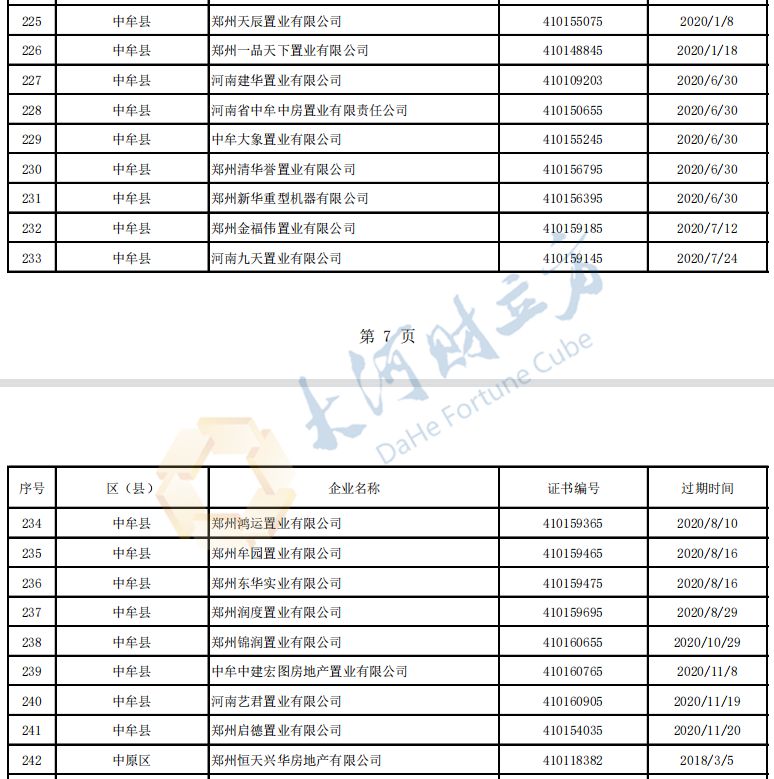 | 225 | 中牟县 | 郑州天辰置业有限公司 | 410155075 | 2020/1/8 |
|---|---|---|---|---|
| 226 | 中牟县 | 郑州一品天下置业有限公司 | 410148845 | 2020/1/18 |
| 227 | 中牟县 | 河南建华置业有限公司 | 410109203 | 2020/6/30 |
| 228 | 中牟县 | 河南省中牟中房置业有限责任公司 | 410150655 | 2020/6/30 |
| 229 | 中牟县 | 中牟大象置业有限公司 | 410155245 | 2020/6/30 |
| 230 | 中牟县 | 郑州清华誉置业有限公司 | 410156795 | 2020/6/30 |
| 231 | 中牟县 | 郑州新华重型机器有限公司 | 410156395 | 2020/6/30 |
| 232 | 中牟县 | 郑州金福伟置业有限公司 | 410159185 | 2020/7/12 |
| 233 | 中牟县 | 河南九天置业有限公司 | 410159145 | 2020/7/24 |

第 7 页

大河财立方 DaHe Fortune Cube

| 序号 | 区（县） | 企业名称 | 证书编号 | 过期时间 |
|---|---|---|---|---|
| 234 | 中牟县 | 郑州鸿运置业有限公司 | 410159365 | 2020/8/10 |
| 235 | 中牟县 | 郑州牟园置业有限公司 | 410159465 | 2020/8/16 |
| 236 | 中牟县 | 郑州东华实业有限公司 | 410159475 | 2020/8/16 |
| 237 | 中牟县 | 郑州润度置业有限公司 | 410159695 | 2020/8/29 |
| 238 | 中牟县 | 郑州锦润置业有限公司 | 410160655 | 2020/10/29 |
| 239 | 中牟县 | 中牟中建宏图房地产置业有限公司 | 410160765 | 2020/11/8 |
| 240 | 中牟县 | 河南艺君置业有限公司 | 410160905 | 2020/11/19 |
| 241 | 中牟县 | 郑州启德置业有限公司 | 410154035 | 2020/11/20 |
| 242 | 中原区 | 郑州恒天兴华房地产有限公司 | 410118382 | 2018/3/5 |